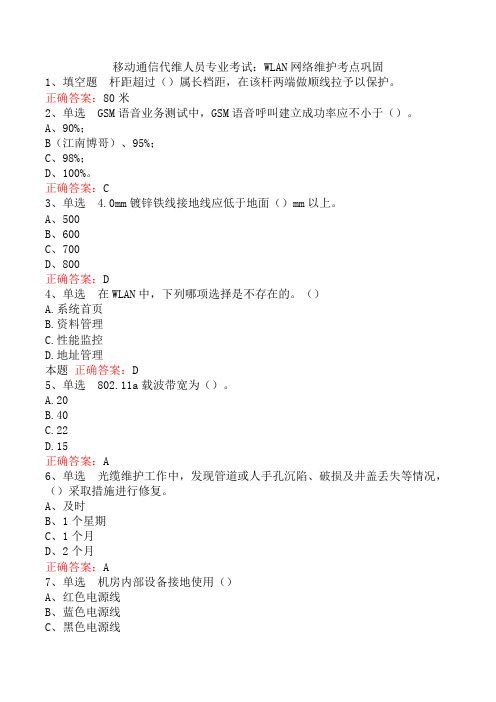 移动通信代维人员专业考试：WLAN网络维护考点巩固
1、填空题　杆距超过（）属长档距，在该杆两端做顺线拉予以保护。
正确答案：80米
2、单选　GSM语音业务测试中，GSM语音呼叫建立成功率应不小于（）。
A、90%；
B（江南博哥）、95%；
C、98%；
D、100%。
正确答案：C
3、单选　4.0mm镀锌铁线接地线应低于地面（）mm以上。
A、500
B、600
C、700
D、800
正确答案：D
4、单选　在WLAN中，下列哪项选择是不存在的。（）
A.系统首页
B.资料管理
C.性能监控
D.地址管理
本题　正确答案：D
5、单选　802.11a载波带宽为（）。
A.20
B.40
C.22
D.15
正确答案：A
6、单选　光缆维护工作中，发现管道或人手孔沉陷、破损及井盖丢失等情况，（）采取措施进行修复。
A、及时
B、1个星期
C、1个月
D、2个月
正确答案：A
7、单选　机房内部设备接地使用（）
A、红色电源线
B、蓝色电源线
C、黑色电源线